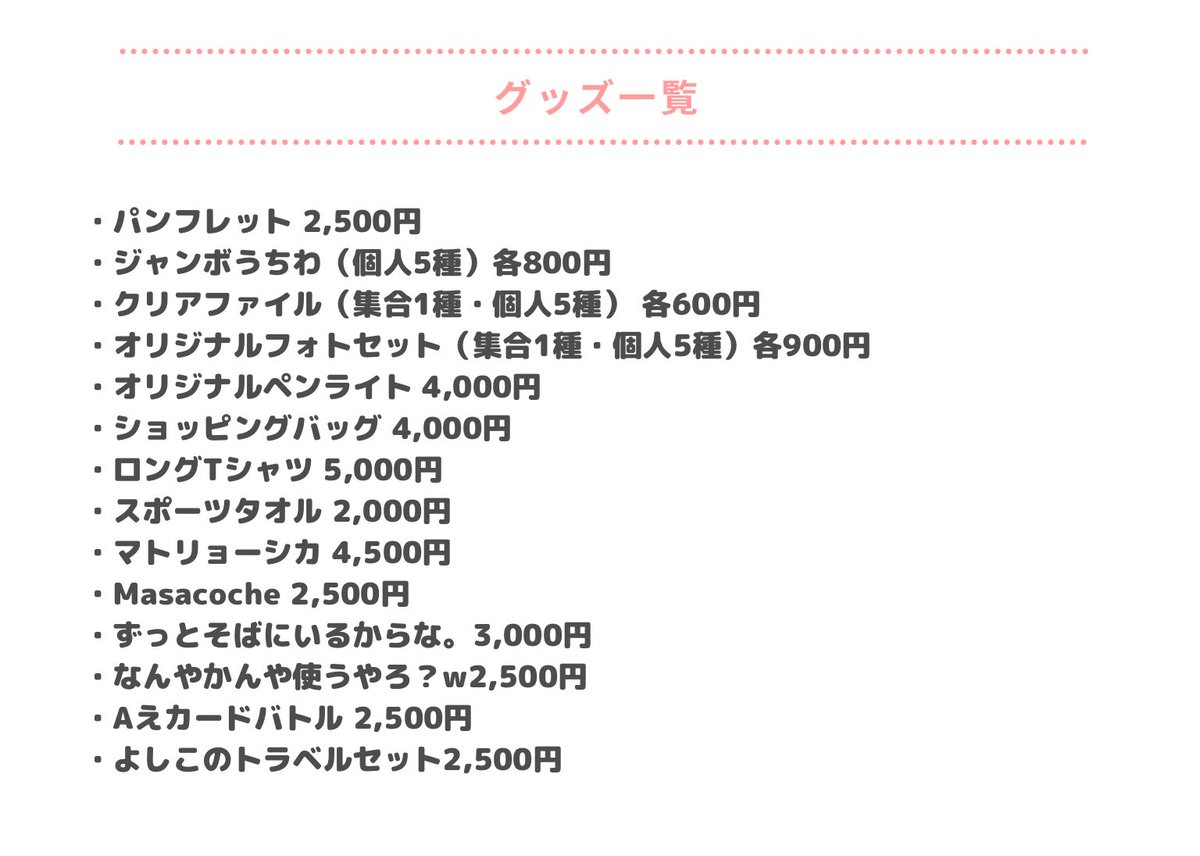 グッズ一覧

・パンフレット 2,500円
・ジャンボうちわ（個人5種）各800円
・クリアファイル（集合1種・個人5種） 各600円
・オリジナルフォトセット（集合1種・個人5種）各900円
・オリジナルペンライト 4,000円
・ショッピングバッグ 4,000円
・ロングTシャツ 5,000円
・スポーツタオル 2,000円
・マトリョーシカ 4,500円
・Masacoche 2,500円
・ずっとそばにいるからな。3,000円
・なんやかんや使うやろ？w2,500円
・Aえカードバトル 2,500円
・よしこのトラベルセット2,500円